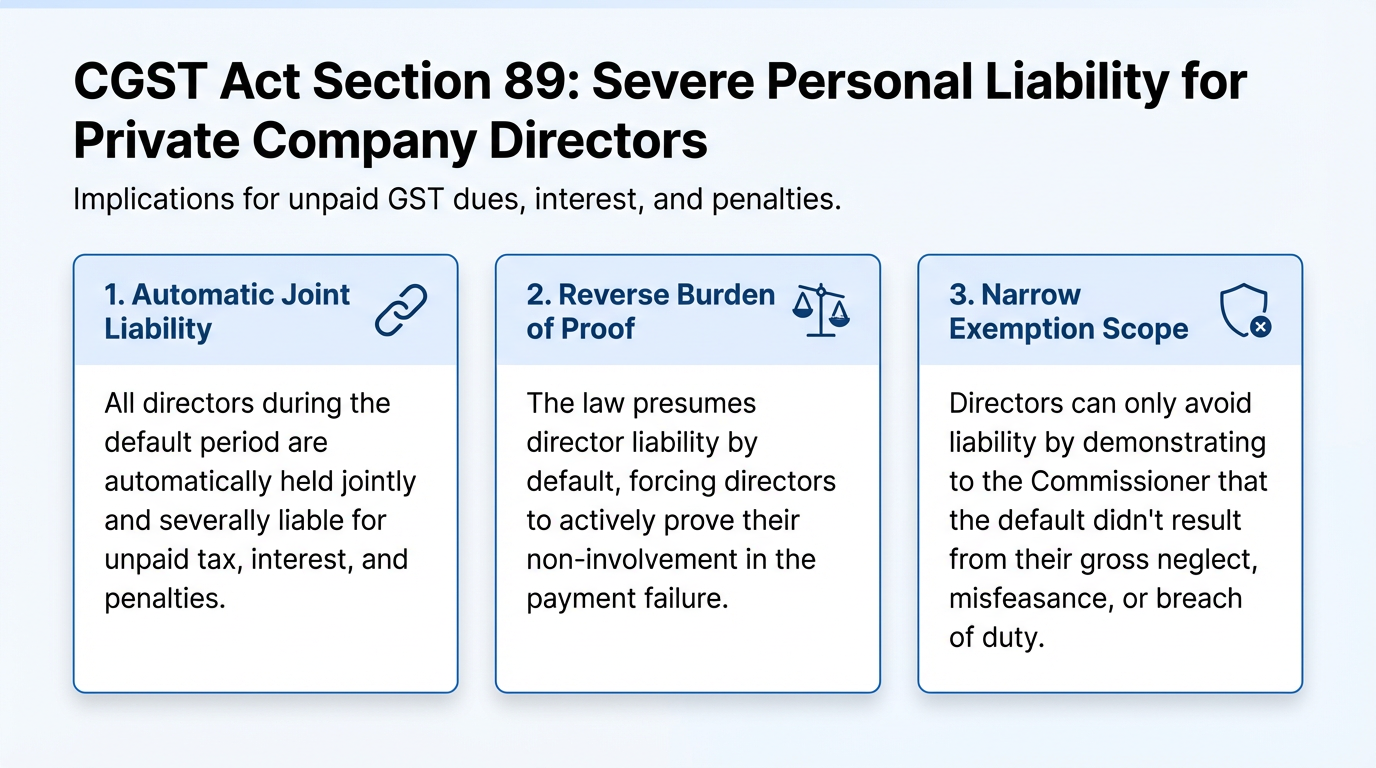 CGST Act Section 89: Severe Personal Liability for Private Company Directors

Implications for unpaid GST dues, interest, and penalties.

1. Automatic Joint Liability

All directors during the default period are automatically held jointly and severally liable for unpaid tax, interest, and penalties.

2. Reverse Burden of Proof

The law presumes director liability by default, forcing directors to actively prove their non-involvement in the payment failure.

3. Narrow Exemption Scope

Directors can only avoid liability by demonstrating to the Commissioner that the default didn't result from their gross neglect, misfeasance, or breach of duty.